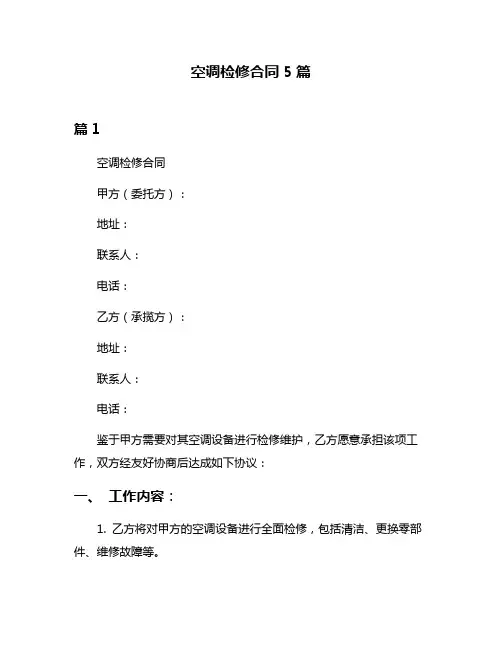 空调检修合同 5 篇

篇 1

空调检修合同

甲方（委托方）：

地址：

联系人：

电话：

乙方（承揽方）：

地址：

联系人：

电话：

鉴于甲方需要对其空调设备进行检修维护，乙方愿意承担该项工作，双方经友好协商后达成如下协议：

一、 工作内容：

1. 乙方将对甲方的空调设备进行全面检修，包括清洁、更换零部件、维修故障等。